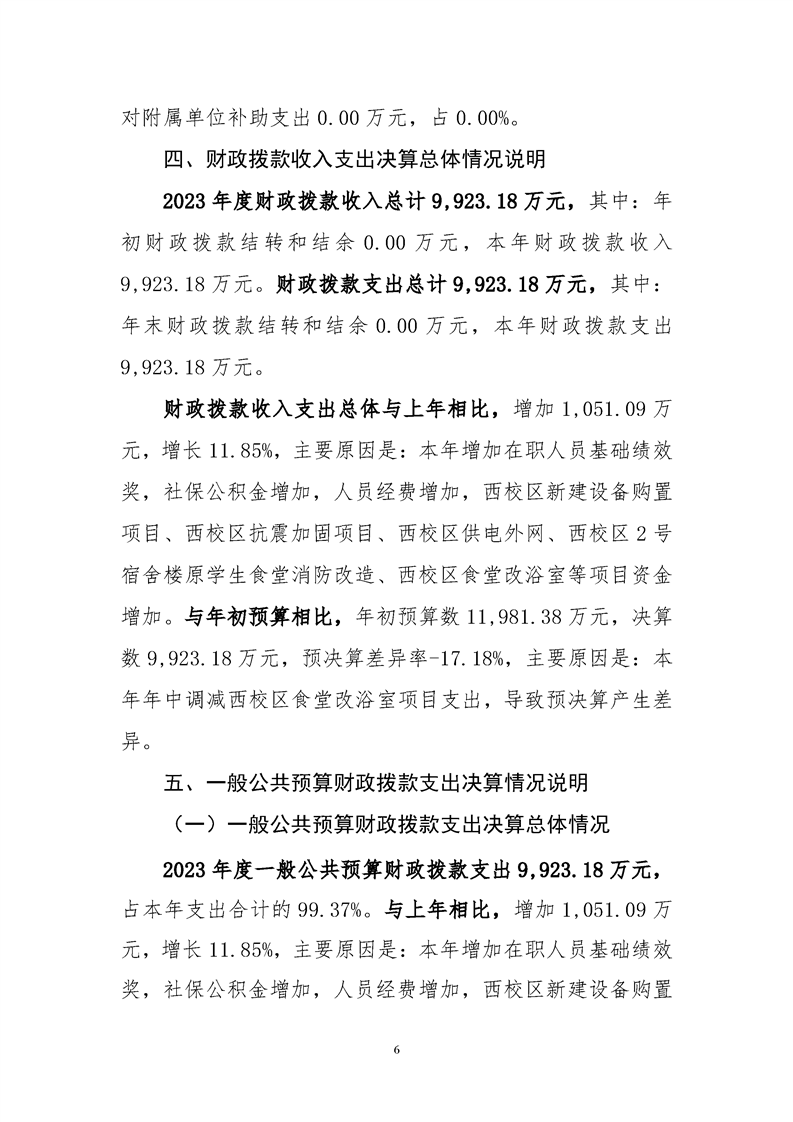 对附属单位补助支出 0.00 万元，占 0.00%。

四、财政拨款收入支出决算总体情况说明

2023 年度财政拨款收入总计 9,923.18 万元，其中：年初财政拨款结转和结余 0.00 万元，本年财政拨款收入 9,923.18 万元。财政拨款支出总计 9,923.18 万元，其中：年末财政拨款结转和结余 0.00 万元，本年财政拨款支出 9,923.18 万元。

财政拨款收入支出总体与上年相比，增加 1,051.09 万元，增长 11.85%，主要原因是：本年增加在职人员基础绩效奖，社保公积金增加，人员经费增加，西校区新建设备购置项目、西校区抗震加固项目、西校区供电外网、西校区 2 号宿舍楼原学生食堂消防改造、西校区食堂改浴室等项目资金增加。与年初预算相比，年初预算数 11,981.38 万元，决算数 9,923.18 万元，预决算差异率-17.18%，主要原因是：本年年中调减西校区食堂改浴室项目支出，导致预决算产生差异。

五、一般公共预算财政拨款支出决算情况说明

（一）一般公共预算财政拨款支出决算总体情况

2023 年度一般公共预算财政拨款支出 9,923.18 万元，占本年支出合计的 99.37%。与上年相比，增加 1,051.09 万元，增长 11.85%，主要原因是：本年增加在职人员基础绩效奖，社保公积金增加，人员经费增加，西校区新建设备购置

6